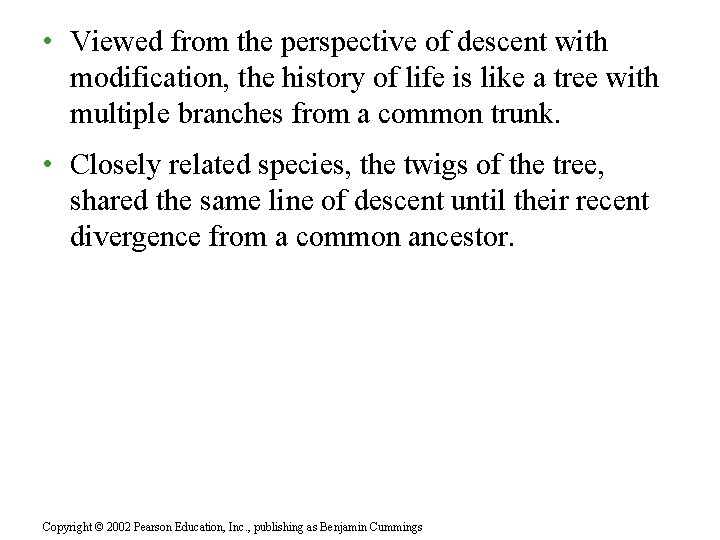 • Viewed from the perspective of descent with modification, the history of life is like a tree with multiple branches from a common trunk.

• Closely related species, the twigs of the tree, shared the same line of descent until their recent divergence from a common ancestor.

Copyright © 2002 Pearson Education, Inc., publishing as Benjamin Cummings